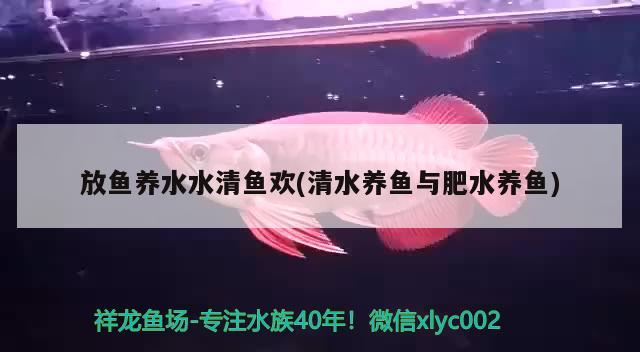 放鱼养水水清鱼欢(清水养鱼与肥水养鱼)

祥龙鱼场-专注水族40年！微信xlyc002